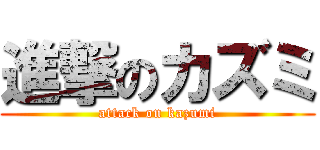 進撃のカズミ
attack on kazumi